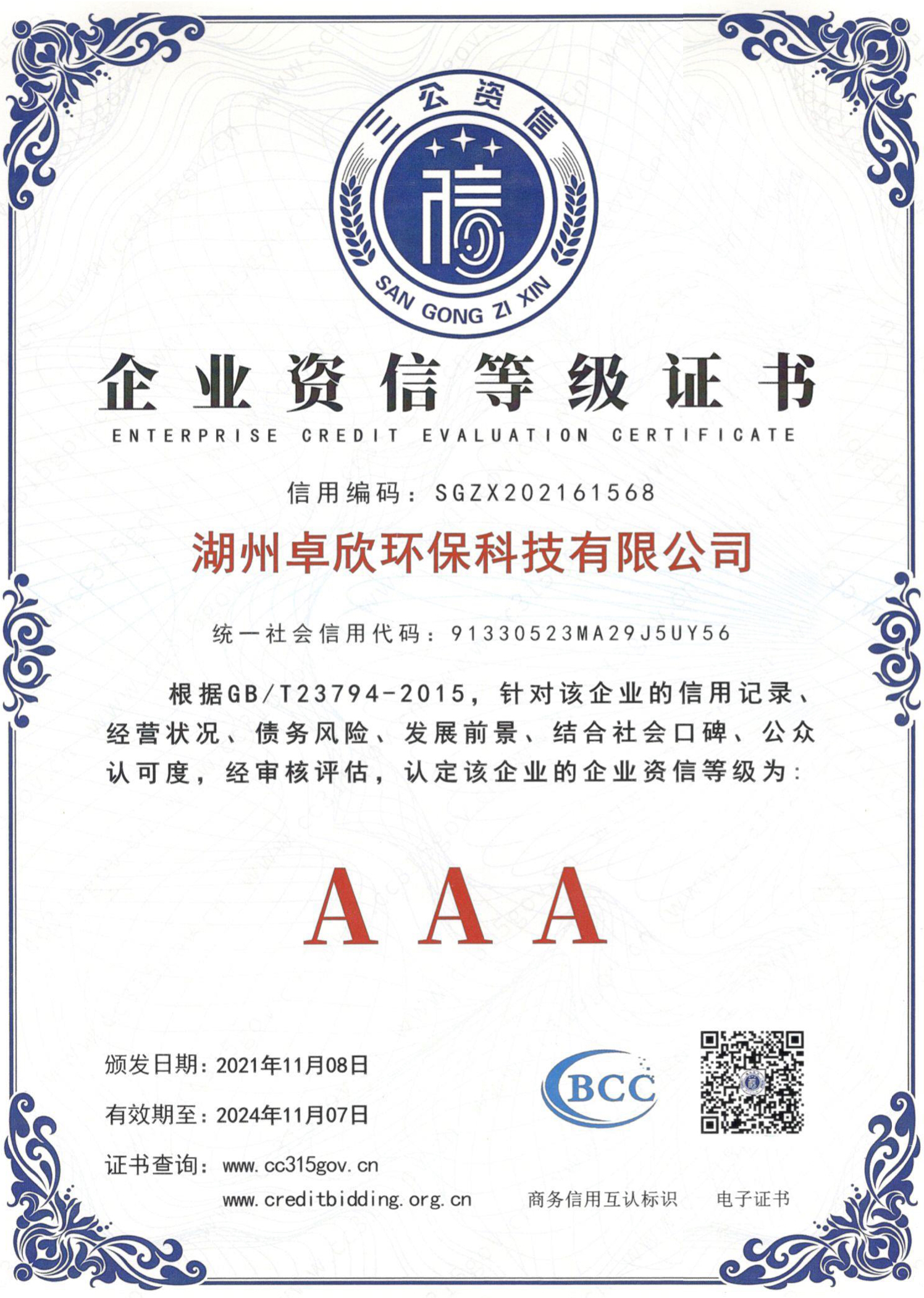 三公资信

信

SAN GONG ZI XIN

企业资信等级证书

ENTERPRISE CREDIT EVALUATION CERTIFICATE

信用编码：SGZX202161568

湖州卓欣环保科技有限公司

统一社会信用代码：91330523MA29J5UY56

根据GB/T23794-2015，针对该企业的信用记录、经营状况、债务风险、发展前景、结合社会口碑、公众认可度，经审核评估，认定该企业的企业资信等级为：

AAA

颁发日期：2021年11月08日

有效期至：2024年11月07日

证书查询：www.cc315gov.cn
www.creditbidding.org.cn

BCC

商务信用互认标识

电子证书